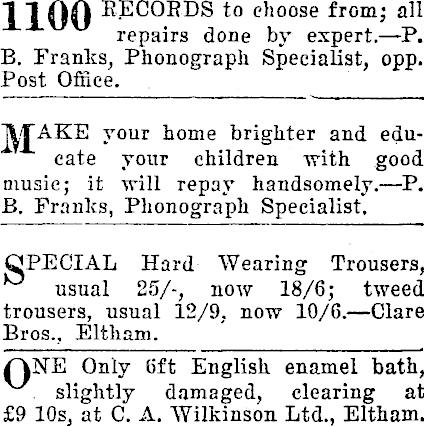 1100 RECORDS to choose from; all repairs done by expert.—P. B. Franks, Phonograph Specialist, opp. Post Office.

MAKE your home brighter and educate your children with good music; it will repay handsomely.—P. B. Franks, Phonograph Specialist.

SPECIAL Hard Wearing Trousers, usual 25/-, now 18/6; tweed trousers, usual 12/9, now 10/6.—Clare Bros., Eltham.

ONE Only 6ft English enamel bath, slightly damaged, clearing at £9 10s, at C. A. Wilkinson Ltd., Eltham.